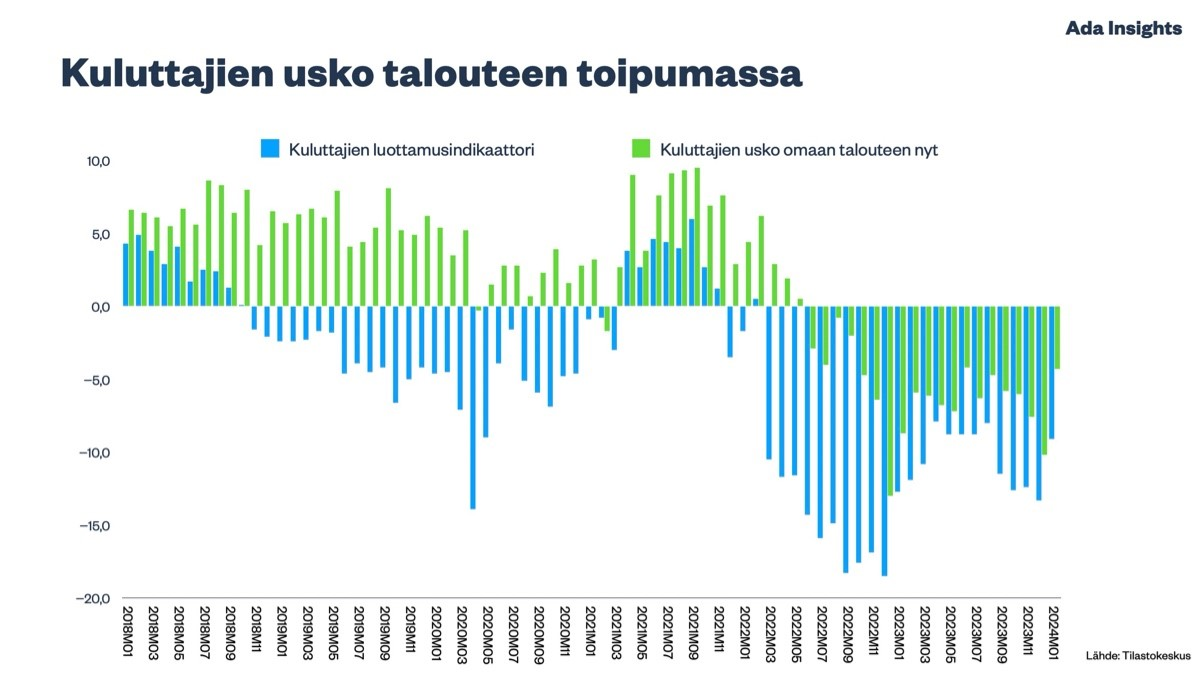 Ada Insights

Kuluttajien usko talouteen toipumassa

Kuluttajien luottamusindikaattori
Kuluttajien usko omaan talouteen nyt

10,0
5,0
0,0
−5,0
−10,0
−15,0
−20,0

2018M01
2018M03
2018M05
2018M07
2018M09
2018M11
2019M01
2019M03
2019M05
2019M07
2019M09
2019M11
2020M01
2020M03
2020M05
2020M07
2020M09
2020M11
2021M01
2021M03
2021M05
2021M07
2021M09
2021M11
2022M01
2022M03
2022M05
2022M07
2022M09
2022M11
2023M01
2023M03
2023M05
2023M07
2023M09
2023M11
2024M01

Lähde: Tilastokeskus